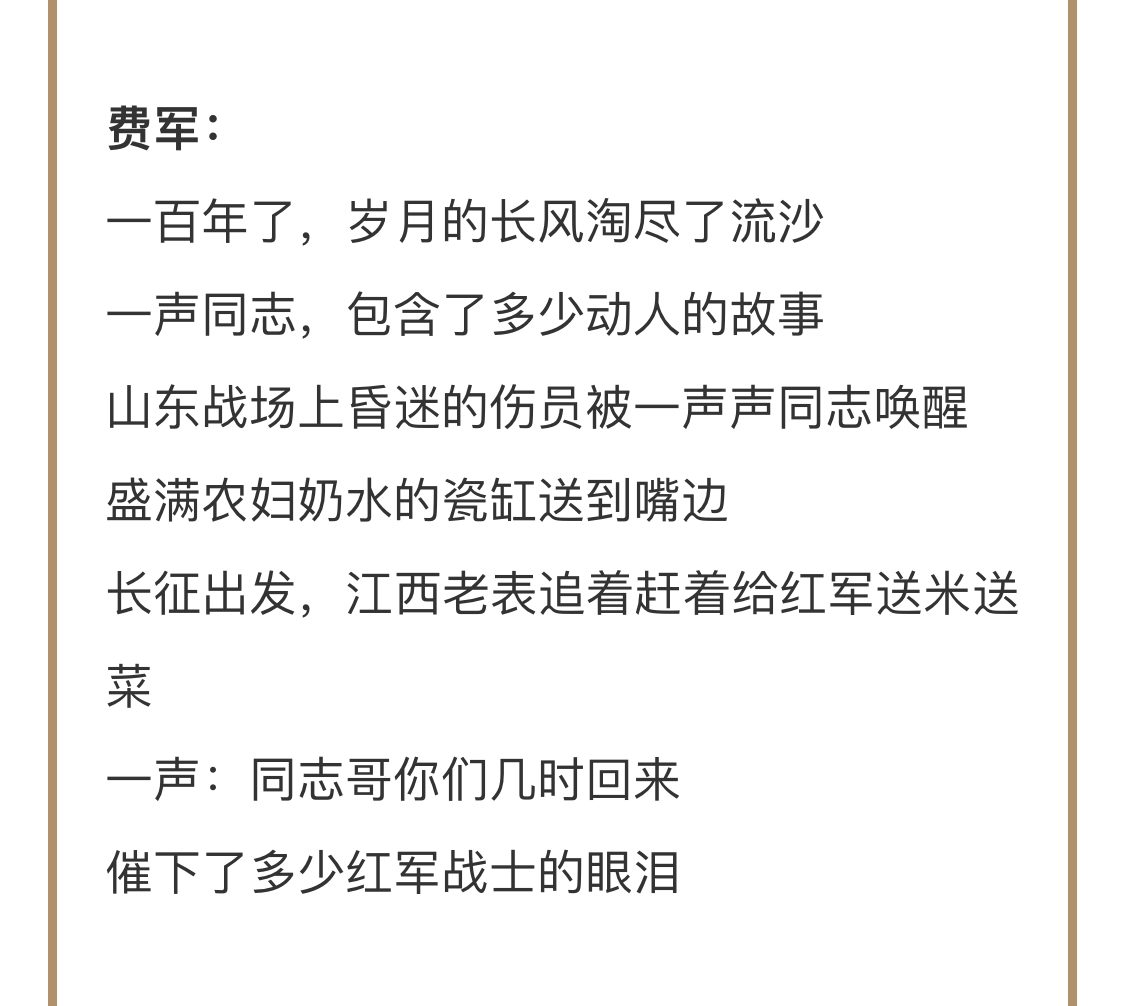 费军：

一百年了，岁月的长风淘尽了流沙

一声同志，包含了多少动人的故事

山东战场上昏迷的伤员被一声声同志唤醒

盛满农妇奶水的瓷缸送到嘴边

长征出发，江西老表追着赶着给红军送米送菜

一声：同志哥你们几时回来

催下了多少红军战士的眼泪